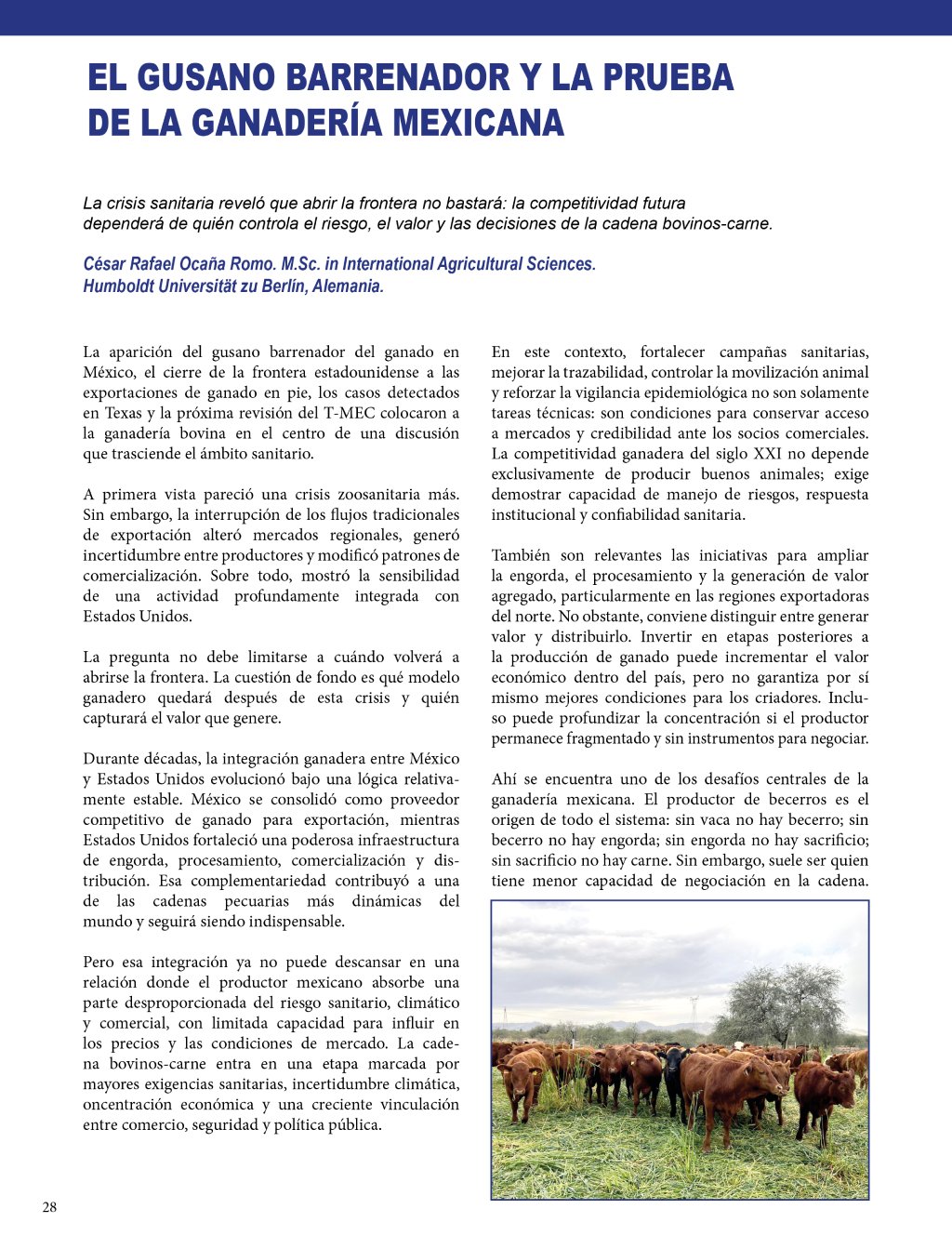 EL GUSANO BARRENADOR Y LA PRUEBA DE LA GANADERÍA MEXICANA

La crisis sanitaria reveló que abrir la frontera no bastará: la competitividad futura dependerá de quién controla el riesgo, el valor y las decisiones de la cadena bovinos-carne.

César Rafael Ocaña Romo. M.Sc. in International Agricultural Sciences.
Humboldt Universität zu Berlín, Alemania.

La aparición del gusano barrenador del ganado en México, el cierre de la frontera estadounidense a las exportaciones de ganado en pie, los casos detectados en Texas y la próxima revisión del T-MEC colocaron a la ganadería bovina en el centro de una discusión que trasciende el ámbito sanitario.

A primera vista pareció una crisis zoosanitaria más. Sin embargo, la interrupción de los flujos tradicionales de exportación alteró mercados regionales, generó incertidumbre entre productores y modificó patrones de comercialización. Sobre todo, mostró la sensibilidad de una actividad profundamente integrada con Estados Unidos.

La pregunta no debe limitarse a cuándo volverá a abrirse la frontera. La cuestión de fondo es qué modelo ganadero quedará después de esta crisis y quién capturará el valor que genere.

Durante décadas, la integración ganadera entre México y Estados Unidos evolucionó bajo una lógica relativamente estable. México se consolidó como proveedor competitivo de ganado para exportación, mientras Estados Unidos fortaleció una poderosa infraestructura de engorda, procesamiento, comercialización y distribución. Esa complementariedad contribuyó a una de las cadenas pecuarias más dinámicas del mundo y seguirá siendo indispensable.

Pero esa integración ya no puede descansar en una relación donde el productor mexicano absorbe una parte desproporcionada del riesgo sanitario, climático y comercial, con limitada capacidad para influir en los precios y las condiciones de mercado. La cadena bovinos-carne entra en una etapa marcada por mayores exigencias sanitarias, incertidumbre climática, oncentración económica y una creciente vinculación entre comercio, seguridad y política pública.

En este contexto, fortalecer campañas sanitarias, mejorar la trazabilidad, controlar la movilización animal y reforzar la vigilancia epidemiológica no son solamente tareas técnicas: son condiciones para conservar acceso a mercados y credibilidad ante los socios comerciales. La competitividad ganadera del siglo XXI no depende exclusivamente de producir buenos animales; exige demostrar capacidad de manejo de riesgos, respuesta institucional y confiabilidad sanitaria.

También son relevantes las iniciativas para ampliar la engorda, el procesamiento y la generación de valor agregado, particularmente en las regiones exportadoras del norte. No obstante, conviene distinguir entre generar valor y distribuirlo. Invertir en etapas posteriores a la producción de ganado puede incrementar el valor económico dentro del país, pero no garantiza por sí mismo mejores condiciones para los criadores. Incluso puede profundizar la concentración si el productor permanece fragmentado y sin instrumentos para negociar.

Ahí se encuentra uno de los desafíos centrales de la ganadería mexicana. El productor de becerros es el origen de todo el sistema: sin vaca no hay becerro; sin becerro no hay engorda; sin engorda no hay sacrificio; sin sacrificio no hay carne. Sin embargo, suele ser quien tiene menor capacidad de negociación en la cadena.

28